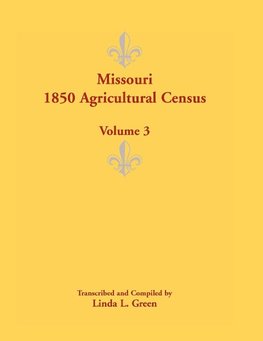 Missouri
1850 Agricultural Census

Volume 3

Transcribed and Compiled by
Linda L. Green